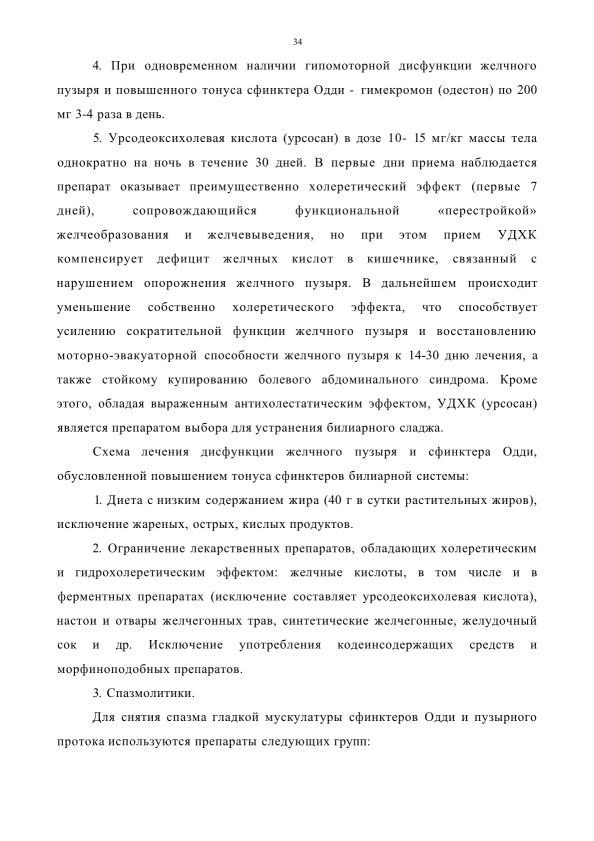 34

4. При одновременном наличии гипомоторной дисфункции желчного пузыря и повышенного тонуса сфинктера Одди - гимекромон (одестон) по 200 мг 3-4 раза в день.

5. Урсодеоксихолевая кислота (урсосан) в дозе 10- 15 мг/кг массы тела однократно на ночь в течение 30 дней. В первые дни приема наблюдается препарат оказывает преимущественно холеретический эффект (первые 7 дней), сопровождающийся функциональной «перестройкой» желчеобразования и желчевыведения, но при этом прием УДХК компенсирует дефицит желчных кислот в кишечнике, связанный с нарушением опорожнения желчного пузыря. В дальнейшем происходит уменьшение собственно холеретического эффекта, что способствует усилению сократительной функции желчного пузыря и восстановлению моторно-эвакуаторной способности желчного пузыря к 14-30 дню лечения, а также стойкому купированию болевого абдоминального синдрома. Кроме этого, обладая выраженным антихолестатическим эффектом, УДХК (урсосан) является препаратом выбора для устранения билиарного сладжа.

Схема лечения дисфункции желчного пузыря и сфинктера Одди, обусловленной повышением тонуса сфинктеров билиарной системы:

1. Диета с низким содержанием жира (40 г в сутки растительных жиров), исключение жареных, острых, кислых продуктов.

2. Ограничение лекарственных препаратов, обладающих холеретическим и гидрохолеретическим эффектом: желчные кислоты, в том числе и в ферментных препаратах (исключение составляет урсодеоксихолевая кислота), настои и отвары желчегонных трав, синтетические желчегонные, желудочный сок и др. Исключение употребления кодеинсодержащих средств и морфиноподобных препаратов.

3. Спазмолитики.

Для снятия спазма гладкой мускулатуры сфинктеров Одди и пузырного протока используются препараты следующих групп: